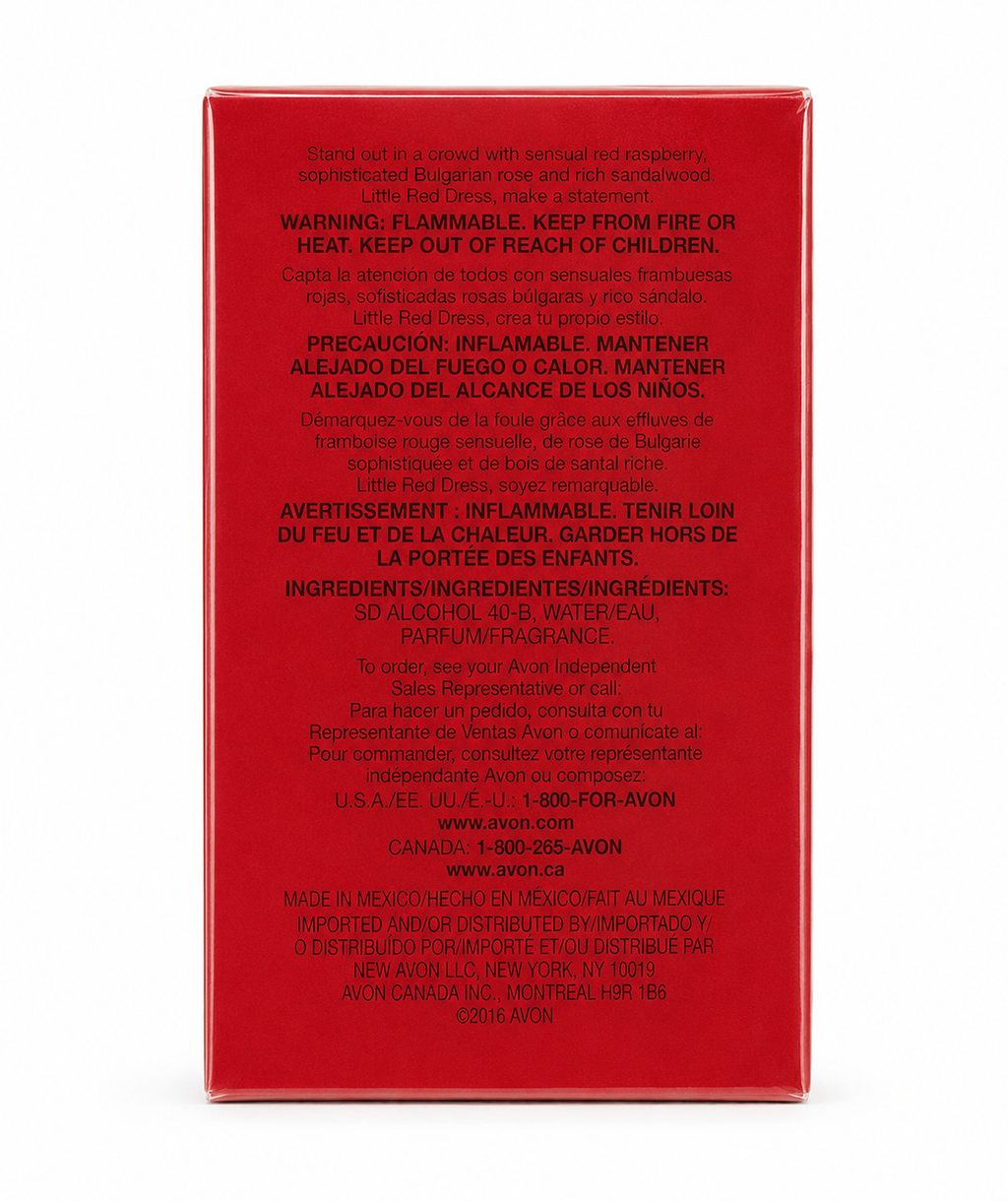 Stand out in a crowd with sensual red raspberry, sophisticated Bulgarian rose and rich sandalwood. Little Red Dress, make a statement.

WARNING: FLAMMABLE. KEEP FROM FIRE OR HEAT. KEEP OUT OF REACH OF CHILDREN.

Capta la atención de todos con sensuales frambuesas rojas, sofisticadas rosas búlgaras y rico sándalo. Little Red Dress, crea tu propio estilo.

PRECAUCIÓN: INFLAMABLE. MANTENER ALEJADO DEL FUEGO O CALOR. MANTENER ALEJADO DEL ALCANCE DE LOS NIÑOS.

Démarquez-vous de la foule grâce aux effluves de framboise rouge sensuelle, de rose de Bulgarie sophistiquée et de bois de santal riche. Little Red Dress, soyez remarquable.

AVERTISSEMENT : INFLAMMABLE. TENIR LOIN DU FEU ET DE LA CHALEUR. GARDER HORS DE LA PORTÉE DES ENFANTS.

INGREDIENTS/INGREDIENTES/INGRÉDIENTS:
SD ALCOHOL 40-B, WATER/EAU, PARFUM/FRAGRANCE.

To order, see your Avon Independent Sales Representative or call:
Para hacer un pedido, consulta con tu Representante de Ventas Avon o comunícate al:
Pour commander, consultez votre représentante indépendante Avon ou composez:
U.S.A./EE. UU./É.-U.: 1-800-FOR-AVON
www.avon.com
CANADA: 1-800-265-AVON
www.avon.ca

MADE IN MEXICO/HECHO EN MÉXICO/FAIT AU MEXIQUE
IMPORTED AND/OR DISTRIBUTED BY/IMPORTADO Y/O DISTRIBUÍDO POR/IMPORTÉ ET/OU DISTRIBUÉ PAR
NEW AVON LLC, NEW YORK, NY 10019.
AVON CANADA INC., MONTREAL H9R 1B6
©2016 AVON